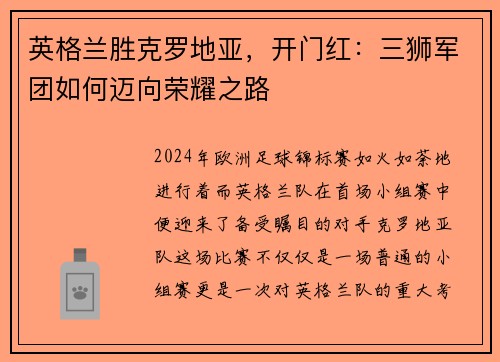 英格兰胜克罗地亚，开门红：三狮军团如何迈向荣耀之路

2024年欧洲足球锦标赛如火如荼地进行着而英格兰队在首场小组赛中便迎来了备受瞩目的对手克罗地亚队这场比赛不仅仅是一场普通的小组赛更是一次对英格兰队的重大考